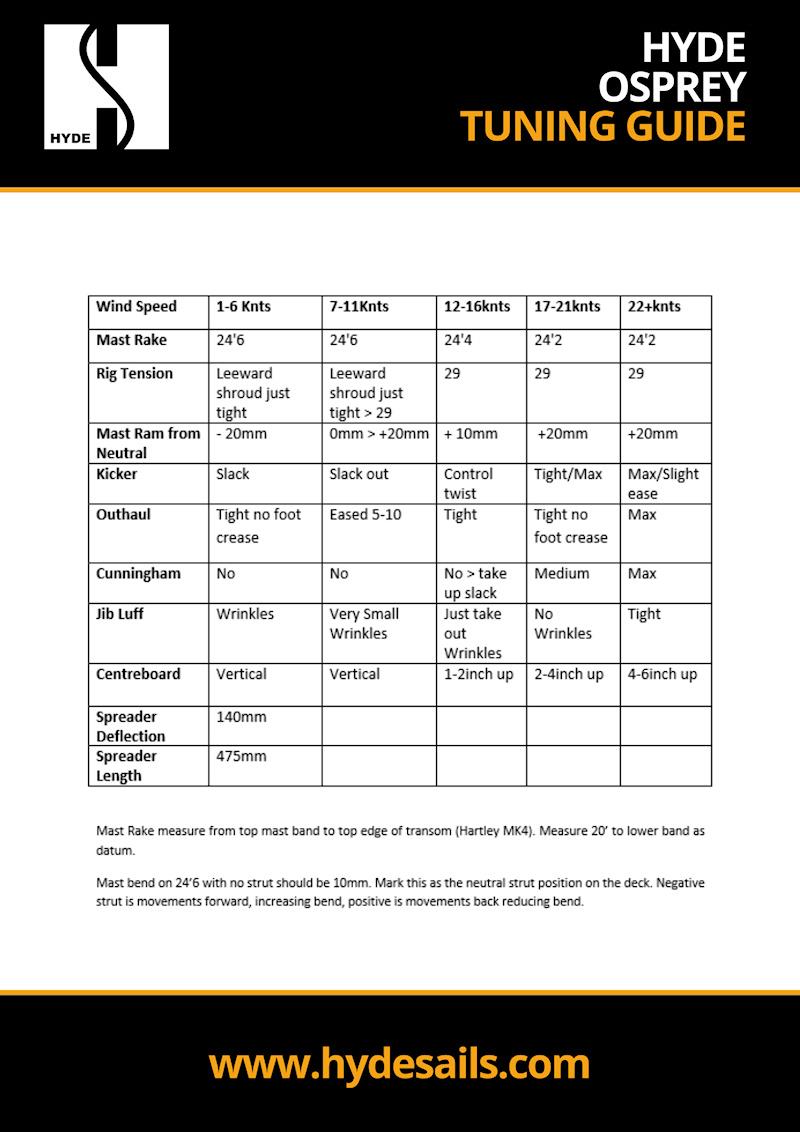 HYDE

HYDE
OSPREY
TUNING GUIDE

| Wind Speed | 1-6 Knts | 7-11Knts | 12-16knts | 17-21knts | 22+knts |
|---|---|---|---|---|---|
| Mast Rake | 24'6 | 24'6 | 24'4 | 24'2 | 24'2 |
| Rig Tension | Leeward shroud just tight | Leeward shroud just tight > 29 | 29 | 29 | 29 |
| Mast Ram from Neutral | - 20mm | 0mm > +20mm | + 10mm | +20mm | +20mm |
| Kicker | Slack | Slack out | Control twist | Tight/Max | Max/Slight ease |
| Outhaul | Tight no foot crease | Eased 5-10 | Tight | Tight no foot crease | Max |
| Cunningham | No | No | No > take up slack | Medium | Max |
| Jib Luff | Wrinkles | Very Small Wrinkles | Just take out Wrinkles | No Wrinkles | Tight |
| Centreboard | Vertical | Vertical | 1-2inch up | 2-4inch up | 4-6inch up |
| Spreader Deflection | 140mm | | | | |
| Spreader Length | 475mm | | | | |

Mast Rake measure from top mast band to top edge of transom (Hartley MK4). Measure 20' to lower band as datum.

Mast bend on 24'6 with no strut should be 10mm. Mark this as the neutral strut position on the deck. Negative strut is movements forward, increasing bend, positive is movements back reducing bend.

www.hydesails.com